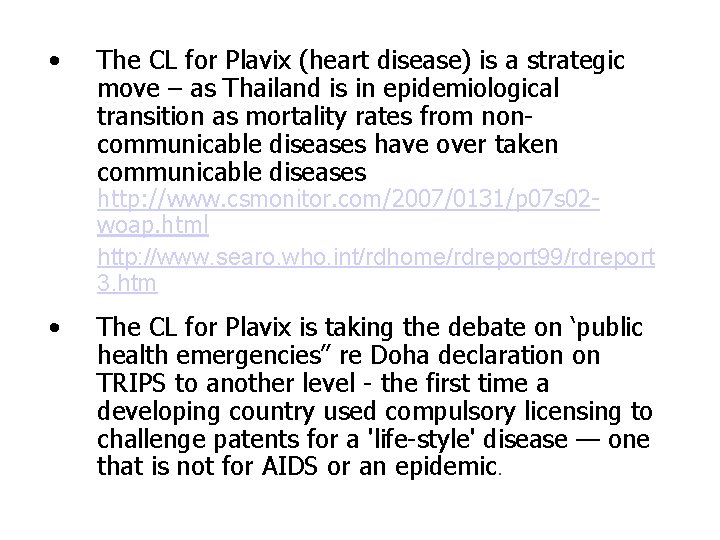 • The CL for Plavix (heart disease) is a strategic move – as Thailand is in epidemiological transition as mortality rates from non-communicable diseases have over taken communicable diseases http://www.csmonitor.com/2007/0131/p07s02-woap.html

http://www.searo.who.int/rdhome/rdreport99/rdreport3.htm

• The CL for Plavix is taking the debate on 'public health emergencies" re Doha declaration on TRIPS to another level - the first time a developing country used compulsory licensing to challenge patents for a 'life-style' disease — one that is not for AIDS or an epidemic.